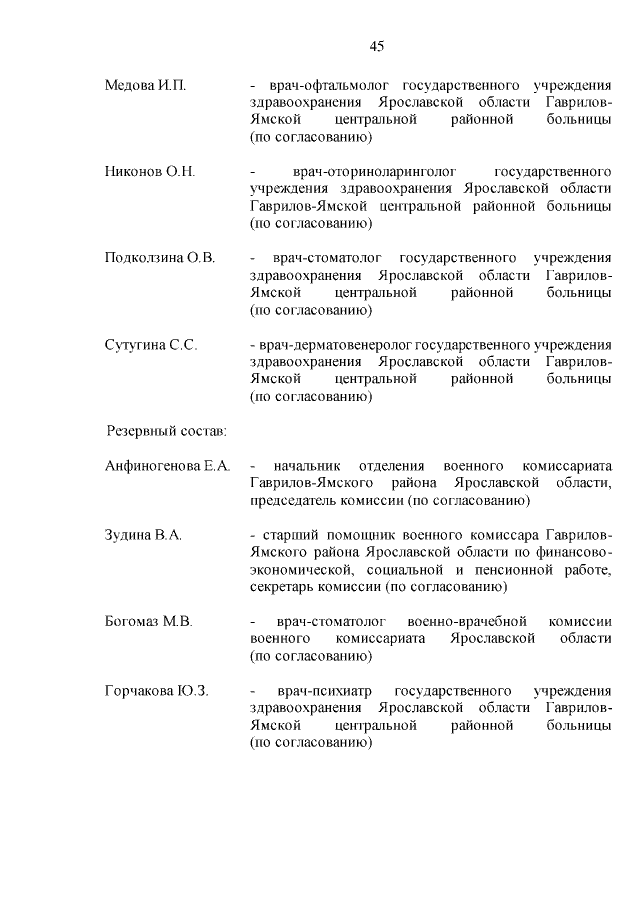 45

Медова И.П.

- врач-офтальмолог государственного учреждения здравоохранения Ярославской области Гаврилов-Ямской центральной районной больницы (по согласованию)

Никонов О.Н.

- врач-оториноларинголог государственного учреждения здравоохранения Ярославской области Гаврилов-Ямской центральной районной больницы (по согласованию)

Подколзина О.В.

- врач-стоматолог государственного учреждения здравоохранения Ярославской области Гаврилов-Ямской центральной районной больницы (по согласованию)

Сутугина С.С.

- врач-дерматовенеролог государственного учреждения здравоохранения Ярославской области Гаврилов-Ямской центральной районной больницы (по согласованию)

Резервный состав:

Анфиногенова Е.А.

- начальник отделения военного комиссариата Гаврилов-Ямского района Ярославской области, председатель комиссии (по согласованию)

Зудина В.А.

- старший помощник военного комиссара Гаврилов-Ямского района Ярославской области по финансово-экономической, социальной и пенсионной работе, секретарь комиссии (по согласованию)

Богомаз М.В.

- врач-стоматолог военно-врачебной комиссии военного комиссариата Ярославской области (по согласованию)

Горчакова Ю.З.

- врач-психиатр государственного учреждения здравоохранения Ярославской области Гаврилов-Ямской центральной районной больницы (по согласованию)